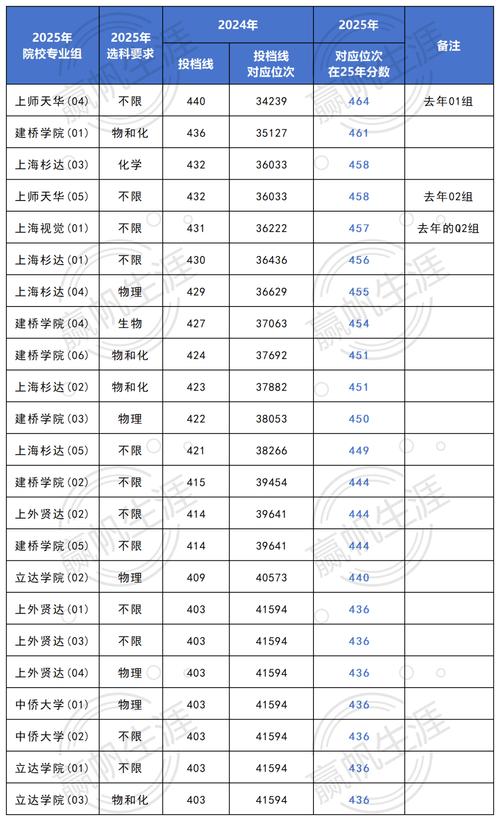 | 2025年 院校专业组 | 2025年 选科要求 | 2024年 投档线 | 2024年 投档线 对应位次 | 2025年 对应位次 在25年分数 | 备注 |
|---|---|---|---|---|---|
| 上师天华(04) | 不限 | 440 | 34239 | 464 | 去年01组 |
| 建桥学院(01) | 物和化 | 436 | 35127 | 461 | |
| 上海杉达(03) | 化学 | 432 | 36033 | 458 | |
| 上师天华(05) | 不限 | 432 | 36033 | 458 | 去年02组 |
| 上海视觉(01) | 不限 | 431 | 36222 | 457 | 去年的Q2组 |
| 上海杉达(01) | 不限 | 430 | 36436 | 456 | |
| 上海杉达(04) | 物理 | 429 | 36629 | 455 | |
| 建桥学院(04) | 生物 | 427 | 37063 | 454 | |
| 建桥学院(06) | 物和化 | 424 | 37692 | 451 | |
| 上海杉达(02) | 物和化 | 423 | 37882 | 451 | |
| 建桥学院(03) | 物理 | 422 | 38053 | 450 | |
| 上海杉达(05) | 不限 | 421 | 38266 | 449 | |
| 建桥学院(02) | 不限 | 415 | 39454 | 444 | |
| 上外贤达(02) | 不限 | 414 | 39641 | 444 | |
| 建桥学院(05) | 不限 | 414 | 39641 | 444 | |
| 立达学院(02) | 物理 | 409 | 40573 | 440 | |
| 上外贤达(01) | 不限 | 403 | 41594 | 436 | |
| 上外贤达(03) | 不限 | 403 | 41594 | 436 | |
| 上外贤达(04) | 物理 | 403 | 41594 | 436 | |
| 中侨大学(01) | 物理 | 403 | 41594 | 436 | |
| 中侨大学(02) | 不限 | 403 | 41594 | 436 | |
| 立达学院(01) | 不限 | 403 | 41594 | 436 | |
| 立达学院(03) | 物和化 | 403 | 41594 | 436 | |

赢帆生涯